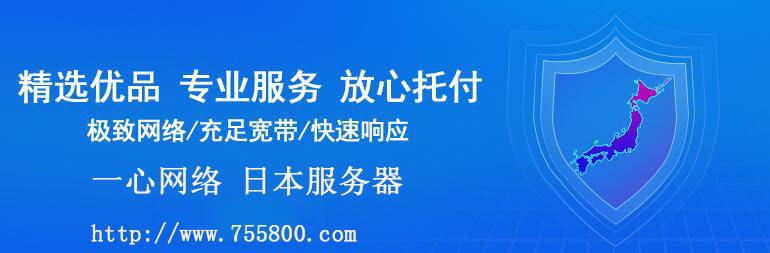 精选优品 专业服务 放心托付

极致网络/充足宽带/快速响应

一心网络 日本服务器

http://www.755800.com